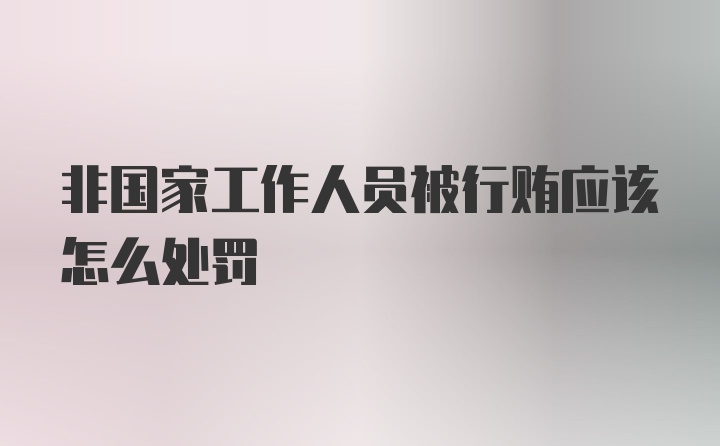 非国家工作人员被行贿应该怎么处罚